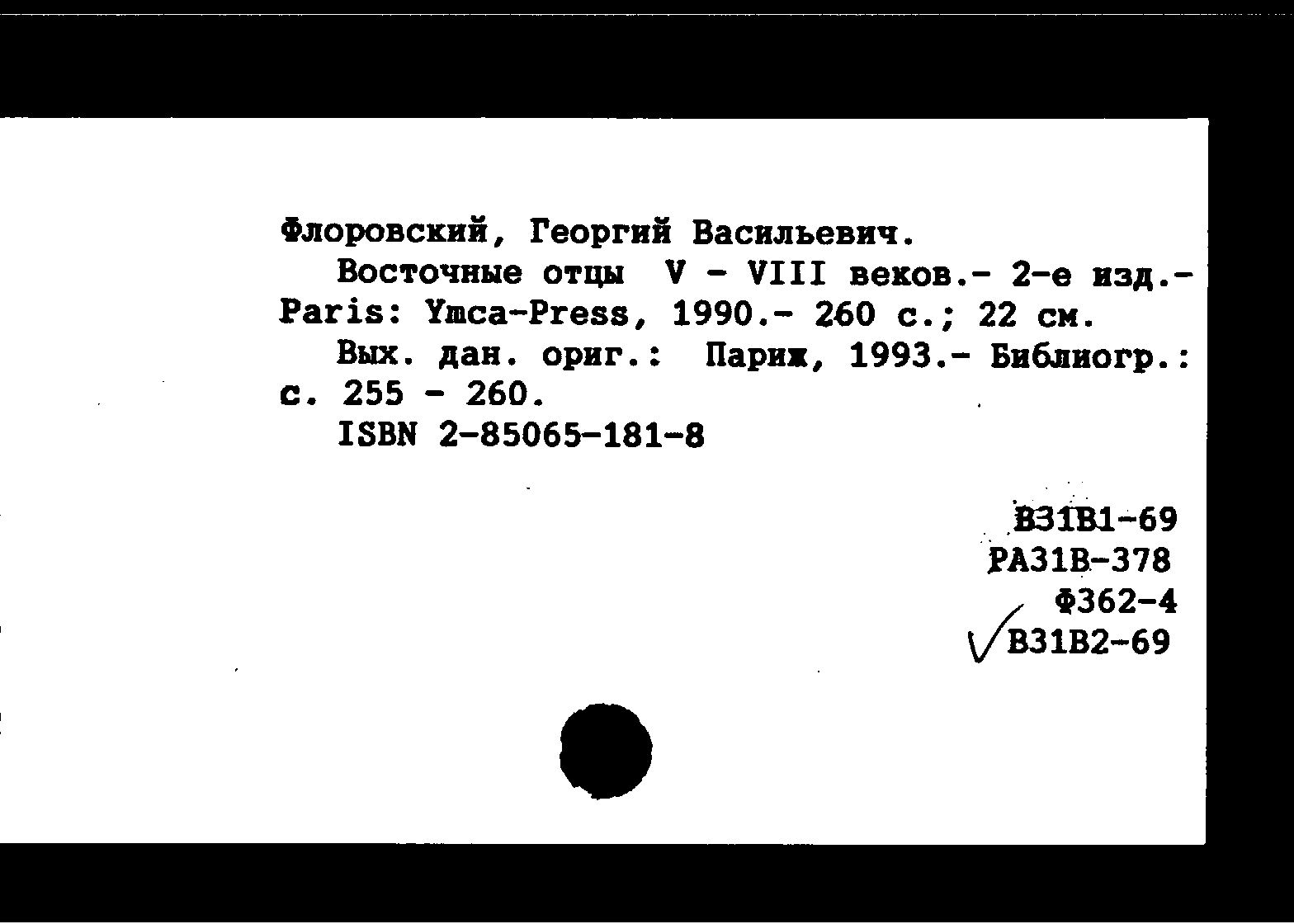 Флоровский, Георгий Васильевич.
Восточные отцы V - VIII веков.- 2-е изд.- Paris: Ymca-Press, 1990.- 260 с.; 22 см.
Вых. дан. ориг.: Париж, 1993.- Библиогр.: с. 255 - 260.
ISBN 2-85065-181-8

В31В1-69
РА31В-378
Ф362-4
В31В2-69